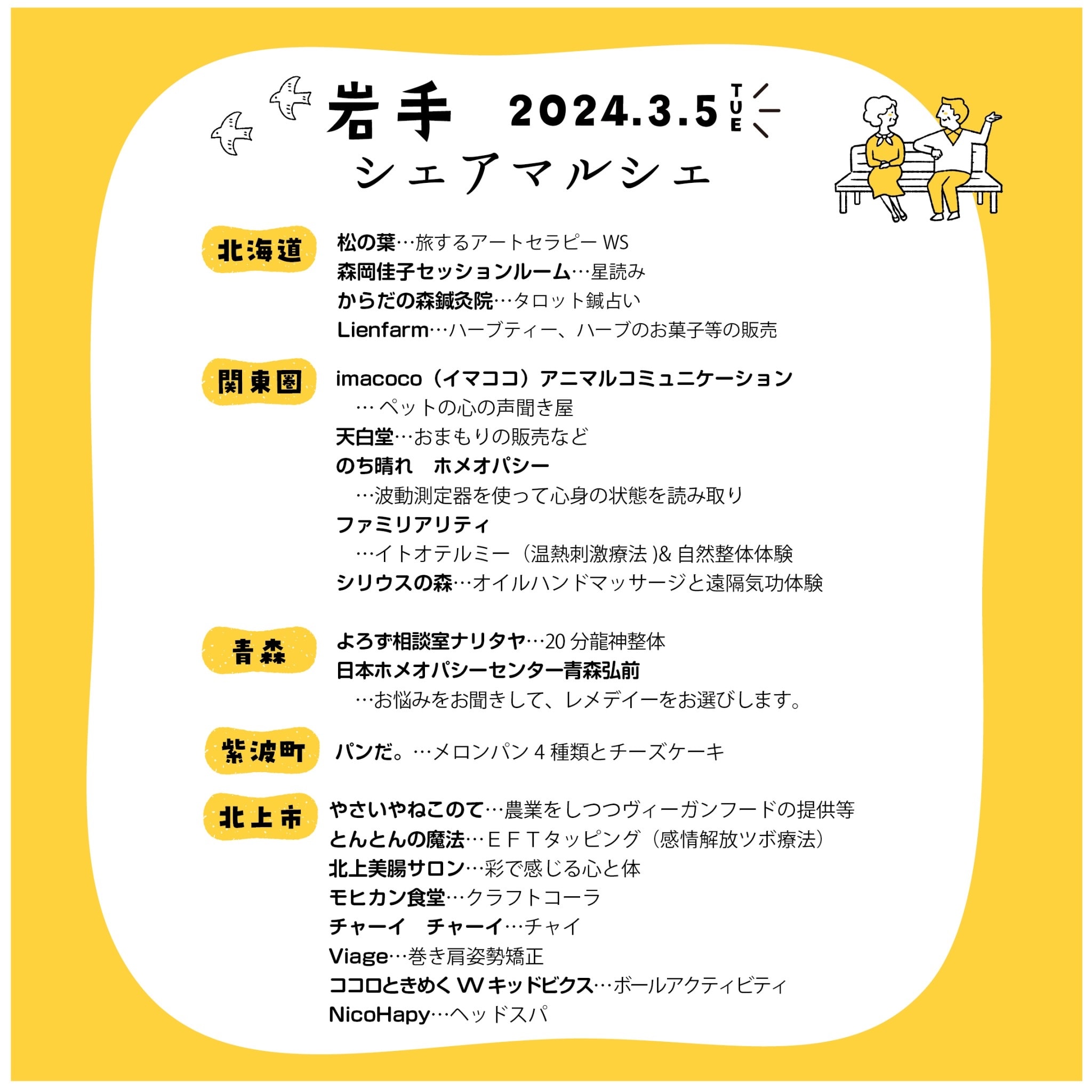 岩手 2024.3.5 TUE
シェアマルシェ

北海道
松の葉…旅するアートセラピー WS
森岡佳子セッションルーム…星読み
からだの森鍼灸院…タロット鍼占い
Lienfarm…ハーブティー、ハーブのお菓子等の販売

関東圏
imacoco（イマココ）アニマルコミュニケーション
… ペットの心の声聞き屋
天白堂…おまもりの販売など
のち晴れ　ホメオパシー
…波動測定器を使って心身の状態を読み取り
ファミリアリティ
…イトオテルミー（温熱刺激療法 )& 自然整体体験
シリウスの森…オイルハンドマッサージと遠隔気功体験

青森
よろず相談室ナリタヤ…20 分龍神整体
日本ホメオパシーセンター青森弘前
…お悩みをお聞きして、レメデイーをお選びします。

紫波町
パンだ。…メロンパン 4 種類とチーズケーキ

北上市
やさいやねこのて…農業をしつつヴィーガンフードの提供等
とんとんの魔法…ＥＦＴタッピング（感情解放ツボ療法）
北上美腸サロン…彩で感じる心と体
モヒカン食堂…クラフトコーラ
チャーイ　チャーイ…チャイ
Viage…巻き肩姿勢矯正
ココロときめく W キッドビクス…ボールアクティビティ
NicoHapy…ヘッドスパ